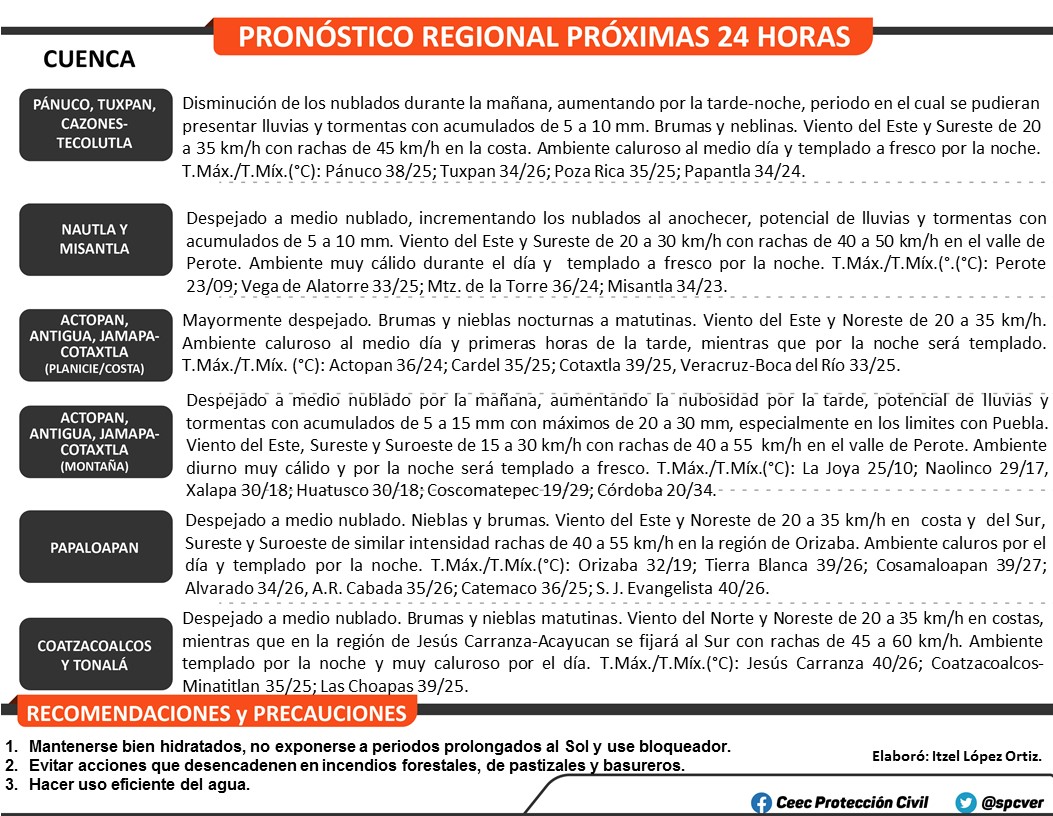 PRONÓSTICO REGIONAL PRÓXIMAS 24 HORAS

CUENCA

PÁNUCO, TUXPAN, CAZONES-TECOLUTLA

Disminución de los nublados durante la mañana, aumentando por la tarde-noche, periodo en el cual se pudieran presentar lluvias y tormentas con acumulados de 5 a 10 mm. Brumas y neblinas. Viento del Este y Sureste de 20 a 35 km/h con rachas de 45 km/h en la costa. Ambiente caluroso al medio día y templado a fresco por la noche. T.Máx./T.Míx.(°C): Pánuco 38/25; Tuxpan 34/26; Poza Rica 35/25; Papantla 34/24.

NAUTLA Y MISANTLA

Despejado a medio nublado, incrementando los nublados al anochecer, potencial de lluvias y tormentas con acumulados de 5 a 10 mm. Viento del Este y Sureste de 20 a 30 km/h con rachas de 40 a 50 km/h en el valle de Perote. Ambiente muy cálido durante el día y templado a fresco por la noche. T.Máx./T.Míx.(°.(°C): Perote 23/09; Vega de Alatorre 33/25; Mtz. de la Torre 36/24; Misantla 34/23.

ACTOPAN, ANTIGUA, JAMAPA-COTAXTLA (PLANICIE/COSTA)

Mayormente despejado. Brumas y nieblas nocturnas a matutinas. Viento del Este y Noreste de 20 a 35 km/h. Ambiente caluroso al medio día y primeras horas de la tarde, mientras que por la noche será templado. T.Máx./T.Míx. (°C): Actopan 36/24; Cardel 35/25; Cotaxtla 39/25, Veracruz-Boca del Río 33/25.

ACTOPAN, ANTIGUA, JAMAPA-COTAXTLA (MONTAÑA)

Despejado a medio nublado por la mañana, aumentando la nubosidad por la tarde, potencial de lluvias y tormentas con acumulados de 5 a 15 mm con máximos de 20 a 30 mm, especialmente en los limites con Puebla. Viento del Este, Sureste y Suroeste de 15 a 30 km/h con rachas de 40 a 55 km/h en el valle de Perote. Ambiente diurno muy cálido y por la noche será templado a fresco. T.Máx./T.Míx.(°C): La Joya 25/10; Naolinco 29/17, Xalapa 30/18; Huatusco 30/18; Coscomatepec 19/29; Córdoba 20/34.

PAPALOAPAN

Despejado a medio nublado. Nieblas y brumas. Viento del Este y Noreste de 20 a 35 km/h en costa y del Sur, Sureste y Suroeste de similar intensidad rachas de 40 a 55 km/h en la región de Orizaba. Ambiente caluros por el día y templado por la noche. T.Máx./T.Míx.(°C): Orizaba 32/19; Tierra Blanca 39/26; Cosamaloapan 39/27; Alvarado 34/26, A.R. Cabada 35/26; Catemaco 36/25; S. J. Evangelista 40/26.

COATZACOALCOS Y TONALÁ

Despejado a medio nublado. Brumas y nieblas matutinas. Viento del Norte y Noreste de 20 a 35 km/h en costas, mientras que en la región de Jesús Carranza-Acayucan se fijará al Sur con rachas de 45 a 60 km/h. Ambiente templado por la noche y muy caluroso por el día. T.Máx./T.Míx.(°C): Jesús Carranza 40/26; Coatzacoalcos-Minatitlan 35/25; Las Choapas 39/25.

RECOMENDACIONES y PRECAUCIONES

1. Mantenerse bien hidratados, no exponerse a periodos prolongados al Sol y use bloqueador.
2. Evitar acciones que desencadenen en incendios forestales, de pastizales y basureros.
3. Hacer uso eficiente del agua.

Elaboró: Itzel López Ortiz.

Ceec Protección Civil

@spcver